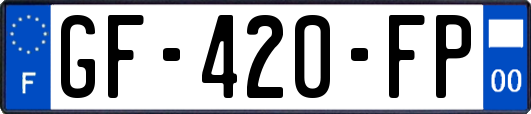 F
GF-420-FP
00